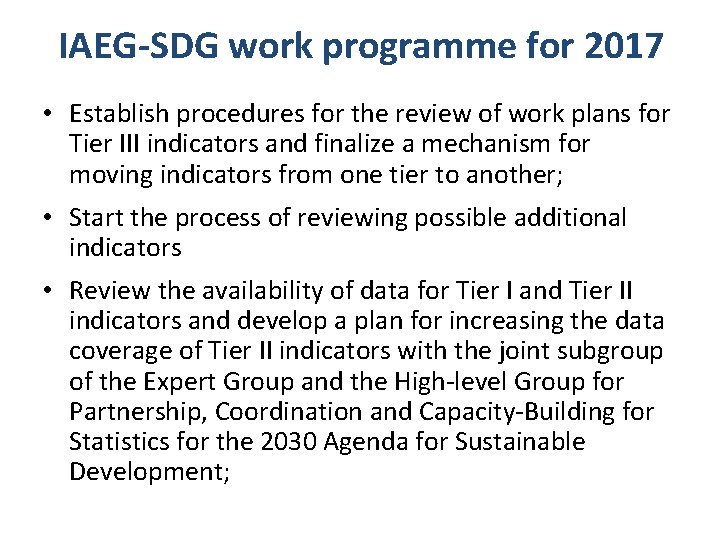 IAEG-SDG work programme for 2017

• Establish procedures for the review of work plans for Tier III indicators and finalize a mechanism for moving indicators from one tier to another;

• Start the process of reviewing possible additional indicators

• Review the availability of data for Tier I and Tier II indicators and develop a plan for increasing the data coverage of Tier II indicators with the joint subgroup of the Expert Group and the High-level Group for Partnership, Coordination and Capacity-Building for Statistics for the 2030 Agenda for Sustainable Development;